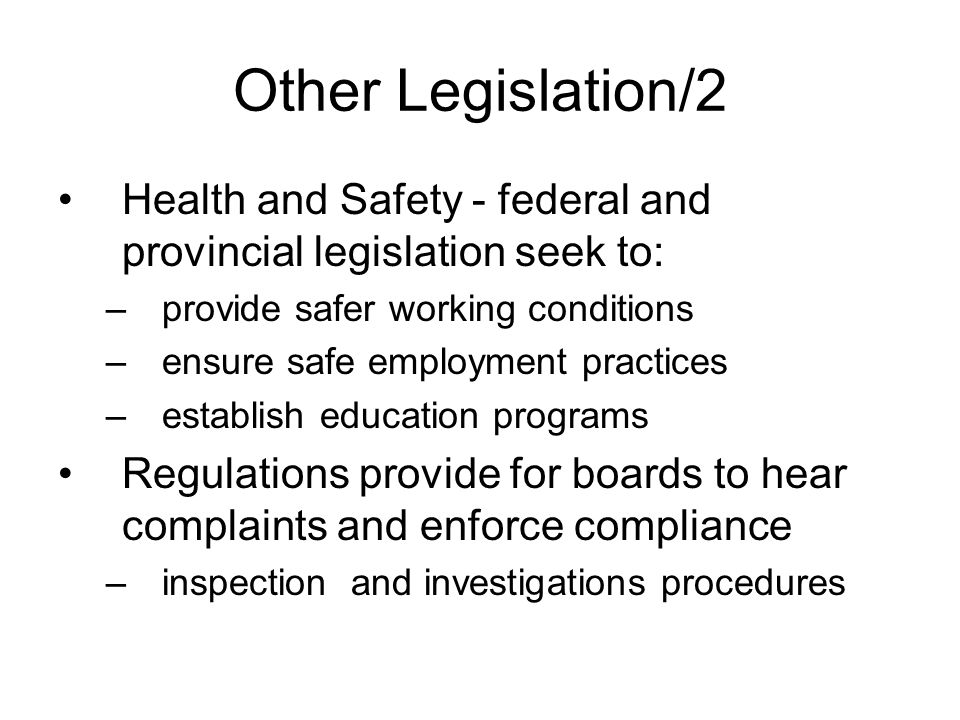 Other Legislation/2

• Health and Safety - federal and provincial legislation seek to:
– provide safer working conditions
– ensure safe employment practices
– establish education programs
• Regulations provide for boards to hear complaints and enforce compliance
– inspection and investigations procedures